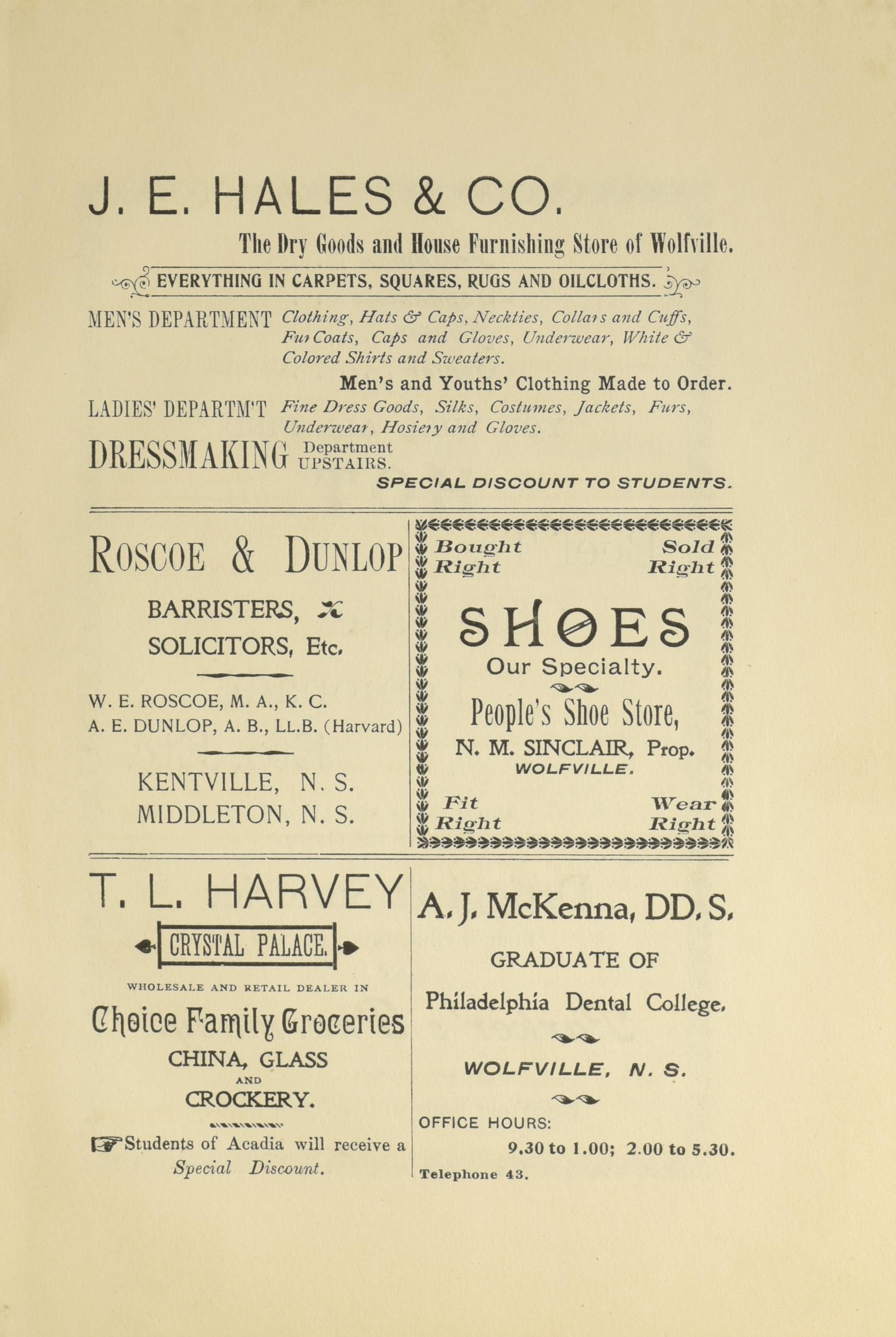 J. E. HALES & CO.

The Dry Goods and House Furnishing Store of Wolfville.

EVERYTHING IN CARPETS, SQUARES, RUGS AND OILCLOTHS.

MEN'S DEPARTMENT Clothing, Hats & Caps, Neckties, Collars and Cuffs, Fur Coats, Caps and Gloves, Underwear, White & Colored Shirts and Sweaters.

Men's and Youths' Clothing Made to Order.

LADIES' DEPARTM'T Fine Dress Goods, Silks, Costumes, Jackets, Furs, Underwear, Hosiery and Gloves.

DRESSMAKING Department UPSTAIRS.

SPECIAL DISCOUNT TO STUDENTS.

ROSCOE & DUNLOP

BARRISTERS,

SOLICITORS, Etc.

W. E. ROSCOE, M. A., K. C.
A. E. DUNLOP, A. B., LL.B. (Harvard)

KENTVILLE, N. S.
MIDDLETON, N. S.

Bought Right

Sold Right

SHOES

Our Specialty.

People's Shoe Store,

N. M. SINCLAIR, Prop.

WOLFVILLE.

Fit Right

Wear Right

T. L. HARVEY

CRYSTAL PALACE.

WHOLESALE AND RETAIL DEALER IN

Choice Family Groceries

CHINA, GLASS
AND
CROCKERY.

Students of Acadia will receive a Special Discount.

A. J. McKenna, DD. S.

GRADUATE OF

Philadelphia Dental College.

WOLFVILLE, N. S.

OFFICE HOURS:

9.30 to 1.00; 2.00 to 5.30.

Telephone 43.